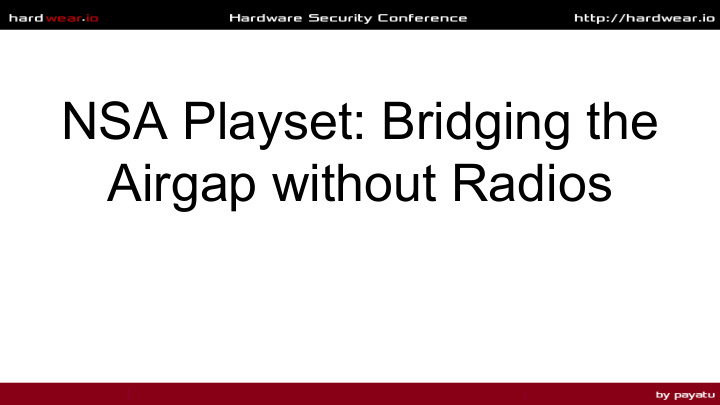 hardwear.io Hardware Security Conference http://hardwear.io

NSA Playset: Bridging the Airgap without Radios

by payatu